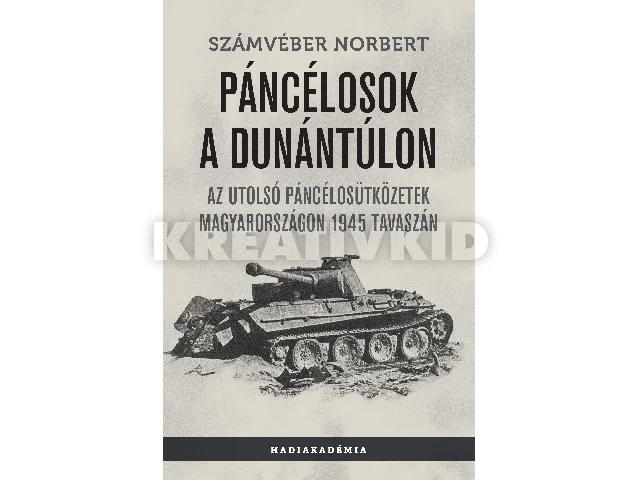 SZÁMVÉBER NORBERT

PÁNCÉLOSOK A DUNÁNTÚLON

AZ UTOLSÓ PÁNCÉLOSÜTKÖZETEK MAGYARORSZÁGON 1945 TAVASZÁN

HADIAKADÉMIA

KREATIVKID